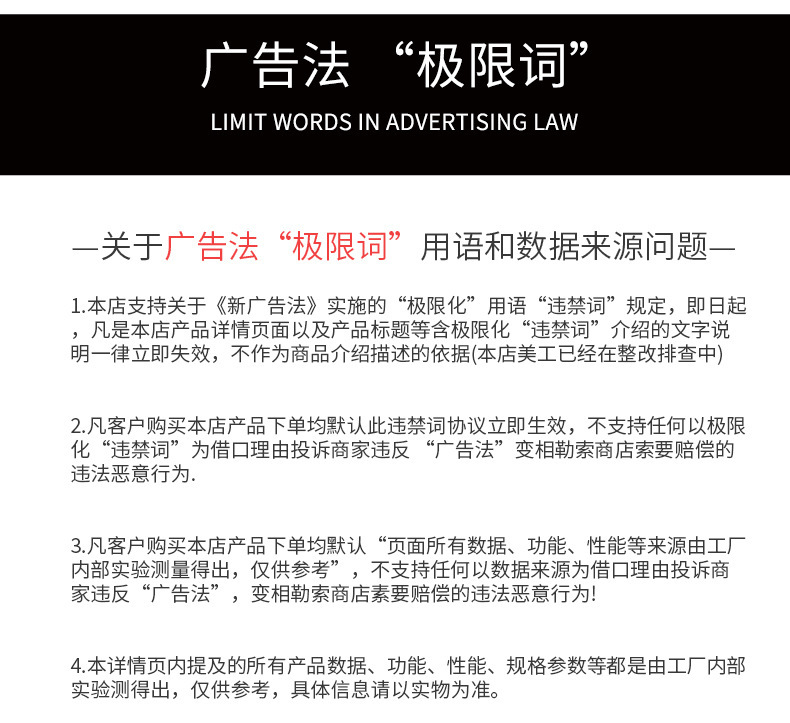 广告法 “极限词”

LIMIT WORDS IN ADVERTISING LAW

—关于广告法“极限词”用语和数据来源问题—

1.本店支持关于《新广告法》实施的“极限化”用语“违禁词”规定，即日起，凡是本店产品详情页面以及产品标题等含极限化“违禁词”介绍的文字说明一律立即失效，不作为商品介绍描述的依据(本店美工已经在整改排查中)

2.凡客户购买本店产品下单均默认此违禁词协议立即生效，不支持任何以极限化“违禁词”为借口理由投诉商家违反 “广告法”变相勒索商店索要赔偿的违法恶意行为.

3.凡客户购买本店产品下单均默认“页面所有数据、功能、性能等来源由工厂内部实验测量得出，仅供参考”，不支持任何以数据来源为借口理由投诉商家违反“广告法”，变相勒索商店素要赔偿的违法恶意行为!

4.本详情页内提及的所有产品数据、功能、性能、规格参数等都是由工厂内部实验测得出，仅供参考，具体信息请以实物为准。